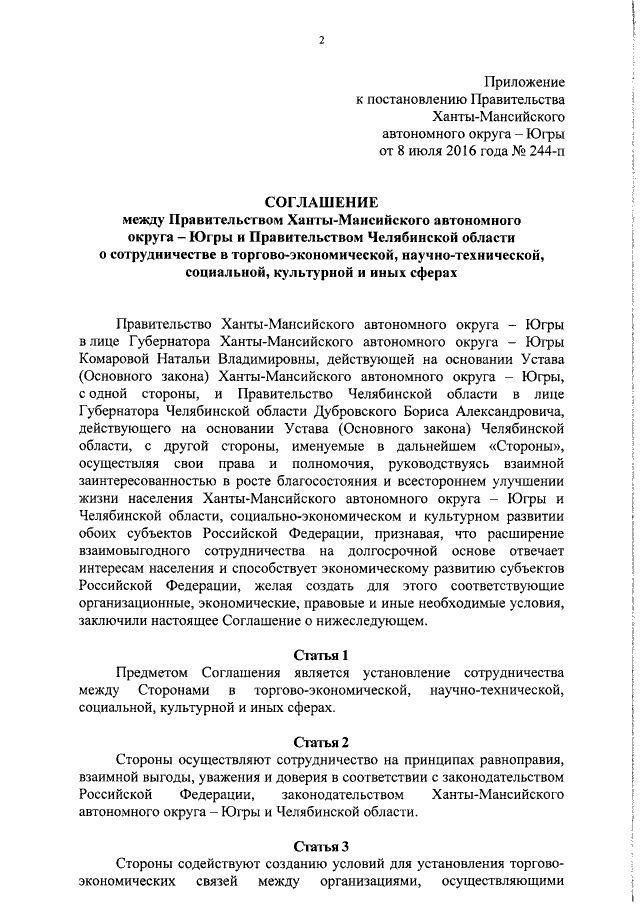 2

Приложение
к постановлению Правительства
Ханты-Мансийского
автономного округа – Югры
от 8 июля 2016 года № 244-п

СОГЛАШЕНИЕ
между Правительством Ханты-Мансийского автономного округа – Югры и Правительством Челябинской области о сотрудничестве в торгово-экономической, научно-технической, социальной, культурной и иных сферах

Правительство Ханты-Мансийского автономного округа – Югры в лице Губернатора Ханты-Мансийского автономного округа – Югры Комаровой Натальи Владимировны, действующей на основании Устава (Основного закона) Ханты-Мансийского автономного округа – Югры, с одной стороны, и Правительство Челябинской области в лице Губернатора Челябинской области Дубровского Бориса Александровича, действующего на основании Устава (Основного закона) Челябинской области, с другой стороны, именуемые в дальнейшем «Стороны», осуществляя свои права и полномочия, руководствуясь взаимной заинтересованностью в росте благосостояния и всестороннем улучшении жизни населения Ханты-Мансийского автономного округа – Югры и Челябинской области, социально-экономическом и культурном развитии обоих субъектов Российской Федерации, признавая, что расширение взаимовыгодного сотрудничества на долгосрочной основе отвечает интересам населения и способствует экономическому развитию субъектов Российской Федерации, желая создать для этого соответствующие организационные, экономические, правовые и иные необходимые условия, заключили настоящее Соглашение о нижеследующем.

Статья 1
Предметом Соглашения является установление сотрудничества между Сторонами в торгово-экономической, научно-технической, социальной, культурной и иных сферах.

Статья 2
Стороны осуществляют сотрудничество на принципах равноправия, взаимной выгоды, уважения и доверия в соответствии с законодательством Российской Федерации, законодательством Ханты-Мансийского автономного округа – Югры и Челябинской области.

Статья 3
Стороны содействуют созданию условий для установления торгово-экономических связей между организациями, осуществляющими